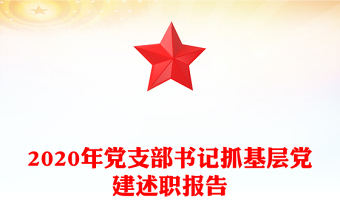 2020年党支部书记抓基层党建述职报告